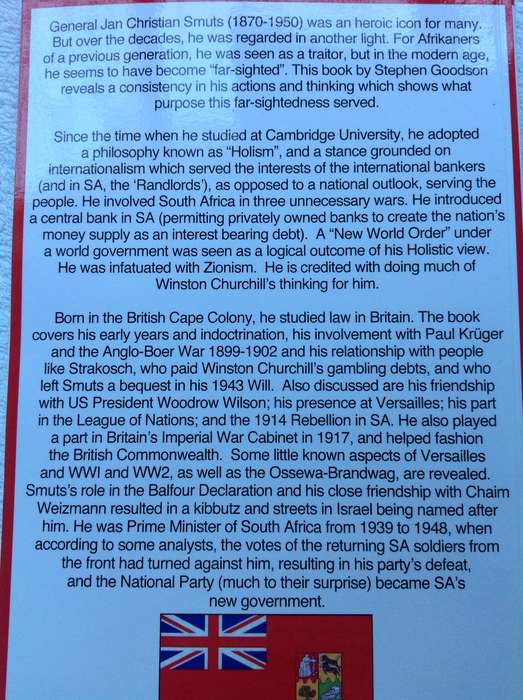 General Jan Christian Smuts (1870-1950) was an heroic icon for many. But over the decades, he was regarded in another light. For Afrikaners of a previous generation, he was seen as a traitor, but in the modern age, he seems to have become "far-sighted". This book by Stephen Goodson reveals a consistency in his actions and thinking which shows what purpose this far-sightedness served.

Since the time when he studied at Cambridge University, he adopted a philosophy known as "Holism", and a stance grounded on internationalism which served the interests of the international bankers (and in SA, the 'Randlords'), as opposed to a national outlook, serving the people. He involved South Africa in three unnecessary wars. He introduced a central bank in SA (permitting privately owned banks to create the nation's money supply as an interest bearing debt). A "New World Order" under a world government was seen as a logical outcome of his Holistic view. He was infatuated with Zionism. He is credited with doing much of Winston Churchill's thinking for him.

Born in the British Cape Colony, he studied law in Britain. The book covers his early years and indoctrination, his involvement with Paul Krüger and the Anglo-Boer War 1899-1902 and his relationship with people like Strakosch, who paid Winston Churchill's gambling debts, and who left Smuts a bequest in his 1943 Will. Also discussed are his friendship with US President Woodrow Wilson; his presence at Versailles; his part in the League of Nations; and the 1914 Rebellion in SA. He also played a part in Britain's Imperial War Cabinet in 1917, and helped fashion the British Commonwealth. Some little known aspects of Versailles and WWI and WW2, as well as the Ossewa-Brandwag, are revealed. Smuts's role in the Balfour Declaration and his close friendship with Chaim Weizmann resulted in a kibbutz and streets in Israel being named after him. He was Prime Minister of South Africa from 1939 to 1948, when according to some analysts, the votes of the returning SA soldiers from the front had turned against him, resulting in his party's defeat, and the National Party (much to their surprise) became SA's new government.